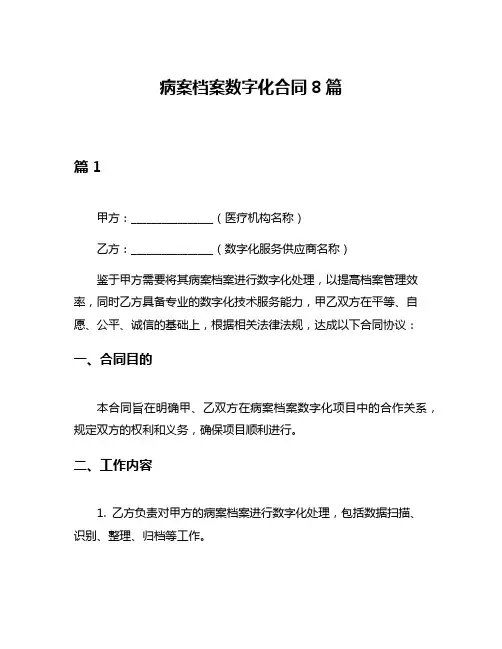 病案档案数字化合同 8 篇

篇 1

甲方：______________（医疗机构名称）

乙方：______________（数字化服务供应商名称）

鉴于甲方需要将其病案档案进行数字化处理，以提高档案管理效率，同时乙方具备专业的数字化技术服务能力，甲乙双方在平等、自愿、公平、诚信的基础上，根据相关法律法规，达成以下合同协议：

一、合同目的

本合同旨在明确甲、乙双方在病案档案数字化项目中的合作关系，规定双方的权利和义务，确保项目顺利进行。

二、工作内容

1. 乙方负责对甲方的病案档案进行数字化处理，包括数据扫描、识别、整理、归档等工作。